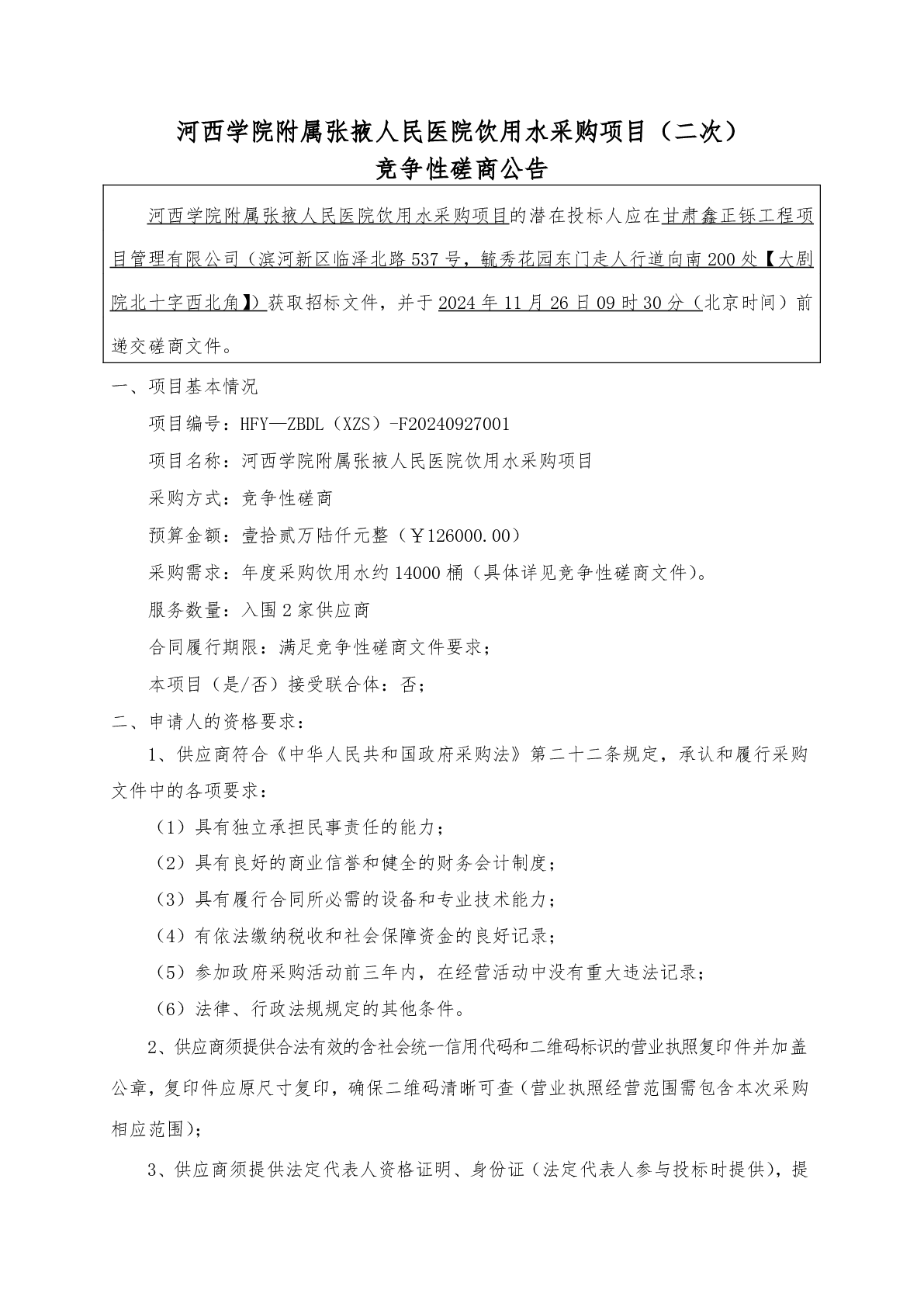 河西学院附属张掖人民医院饮用水采购项目（二次）
竞争性磋商公告

河西学院附属张掖人民医院饮用水采购项目的潜在投标人应在甘肃鑫正铄工程项目管理有限公司（滨河新区临泽北路537号，毓秀花园东门走人行道向南200处【大剧院北十字西北角】）获取招标文件，并于2024年11月26日09时30分（北京时间）前递交磋商文件。

一、项目基本情况

项目编号：HFY—ZBDL（XZS）-F20240927001

项目名称：河西学院附属张掖人民医院饮用水采购项目

采购方式：竞争性磋商

预算金额：壹拾贰万陆仟元整（￥126000.00）

采购需求：年度采购饮用水约14000桶（具体详见竞争性磋商文件）。

服务数量：入围2家供应商

合同履行期限：满足竞争性磋商文件要求；

本项目（是/否）接受联合体：否；

二、申请人的资格要求：

1、供应商符合《中华人民共和国政府采购法》第二十二条规定，承认和履行采购文件中的各项要求：

（1）具有独立承担民事责任的能力；

（2）具有良好的商业信誉和健全的财务会计制度；

（3）具有履行合同所必需的设备和专业技术能力；

（4）有依法缴纳税收和社会保障资金的良好记录；

（5）参加政府采购活动前三年内，在经营活动中没有重大违法记录；

（6）法律、行政法规规定的其他条件。

2、供应商须提供合法有效的含社会统一信用代码和二维码标识的营业执照复印件并加盖公章，复印件应原尺寸复印，确保二维码清晰可查（营业执照经营范围需包含本次采购相应范围）；

3、供应商须提供法定代表人资格证明、身份证（法定代表人参与投标时提供），提